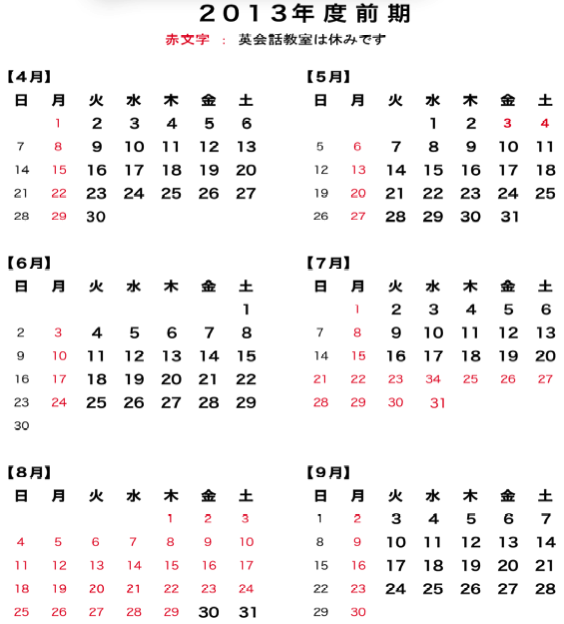 2013年度前期
赤文字 ： 英会話教室は休みです

【4月】

| 日 | 月 | 火 | 水 | 木 | 金 | 土 |
|---|---|---|---|---|---|---|
| | 1 | 2 | 3 | 4 | 5 | 6 |
| 7 | 8 | 9 | 10 | 11 | 12 | 13 |
| 14 | 15 | 16 | 17 | 18 | 19 | 20 |
| 21 | 22 | 23 | 24 | 25 | 26 | 27 |
| 28 | 29 | 30 | | | | |

【5月】

| 日 | 月 | 火 | 水 | 木 | 金 | 土 |
|---|---|---|---|---|---|---|
| | | | 1 | 2 | 3 | 4 |
| 5 | 6 | 7 | 8 | 9 | 10 | 11 |
| 12 | 13 | 14 | 15 | 16 | 17 | 18 |
| 19 | 20 | 21 | 22 | 23 | 24 | 25 |
| 26 | 27 | 28 | 29 | 30 | 31 | |

【6月】

| 日 | 月 | 火 | 水 | 木 | 金 | 土 |
|---|---|---|---|---|---|---|
| | | | | | | 1 |
| 2 | 3 | 4 | 5 | 6 | 7 | 8 |
| 9 | 10 | 11 | 12 | 13 | 14 | 15 |
| 16 | 17 | 18 | 19 | 20 | 21 | 22 |
| 23 | 24 | 25 | 26 | 27 | 28 | 29 |
| 30 | | | | | | |

【7月】

| 日 | 月 | 火 | 水 | 木 | 金 | 土 |
|---|---|---|---|---|---|---|
| | 1 | 2 | 3 | 4 | 5 | 6 |
| 7 | 8 | 9 | 10 | 11 | 12 | 13 |
| 14 | 15 | 16 | 17 | 18 | 19 | 20 |
| 21 | 22 | 23 | 34 | 25 | 26 | 27 |
| 28 | 29 | 30 | 31 | | | |

【8月】

| 日 | 月 | 火 | 水 | 木 | 金 | 土 |
|---|---|---|---|---|---|---|
| | | | | 1 | 2 | 3 |
| 4 | 5 | 6 | 7 | 8 | 9 | 10 |
| 11 | 12 | 13 | 14 | 15 | 16 | 17 |
| 18 | 19 | 20 | 21 | 22 | 23 | 24 |
| 25 | 26 | 27 | 28 | 29 | 30 | 31 |

【9月】

| 日 | 月 | 火 | 水 | 木 | 金 | 土 |
|---|---|---|---|---|---|---|
| 1 | 2 | 3 | 4 | 5 | 6 | 7 |
| 8 | 9 | 10 | 11 | 12 | 13 | 14 |
| 15 | 16 | 17 | 18 | 19 | 20 | 21 |
| 22 | 23 | 24 | 25 | 26 | 27 | 28 |
| 29 | 30 | | | | | |